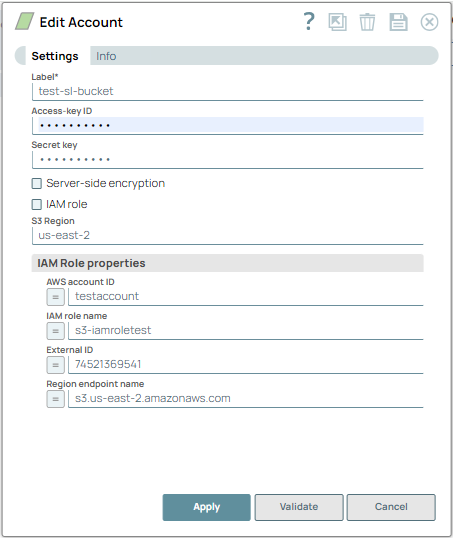 Edit Account

?

Settings Info

Label*

test-sl-bucket

Access-key ID

••••••••••

Secret key

••••••••••

Server-side encryption

IAM role

S3 Region

us-east-2

IAM Role properties

AWS account ID

=

testaccount

IAM role name

=

s3-iamroletest

External ID

=

74521369541

Region endpoint name

=

s3.us-east-2.amazonaws.com

Apply Validate Cancel